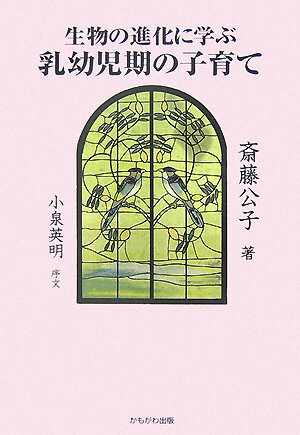 生物の進化に学ぶ
乳幼児期の子育て

斎藤公子 著

小泉英明 序文

かもがわ出版